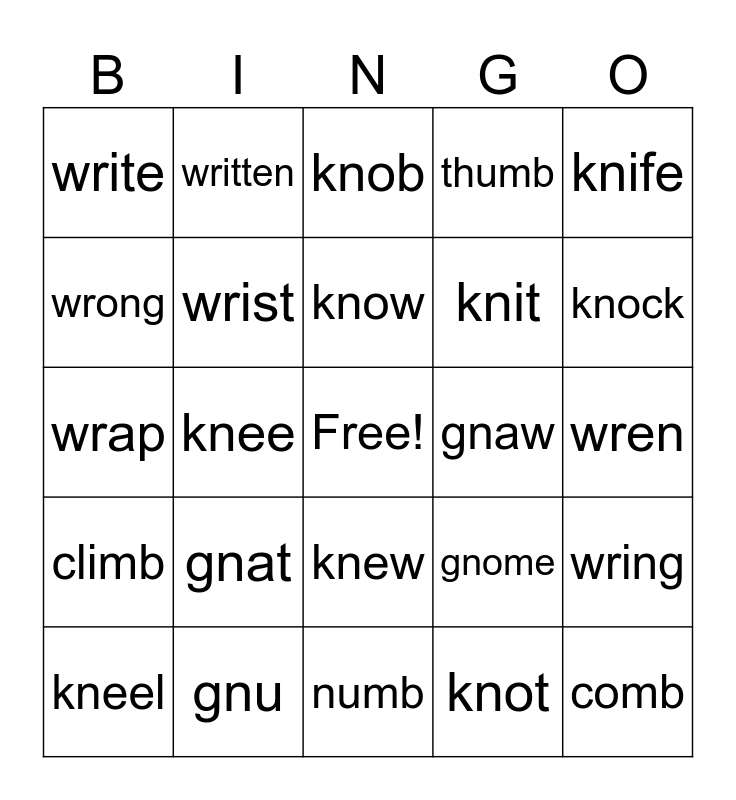 | B | I | N | G | O |
|---|---|---|---|---|
| write | written | knob | thumb | knife |
| wrong | wrist | know | knit | knock |
| wrap | knee | Free! | gnaw | wren |
| climb | gnat | knew | gnome | wring |
| kneel | gnu | numb | knot | comb |